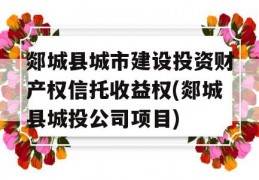 郯城县城市建设投资财产权信托收益权(郯城县城投公司项目)